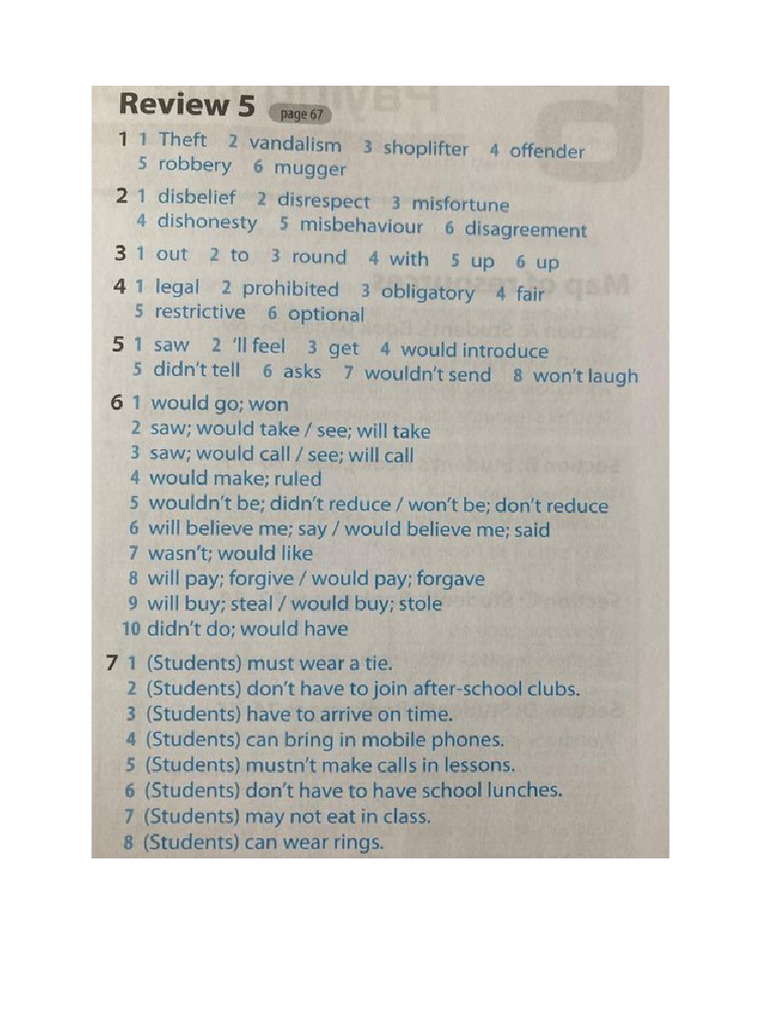 Review 5 page 67

1 1 Theft 2 vandalism 3 shoplifter 4 offender 5 robbery 6 mugger

2 1 disbelief 2 disrespect 3 misfortune 4 dishonesty 5 misbehaviour 6 disagreement

3 1 out 2 to 3 round 4 with 5 up 6 up

4 1 legal 2 prohibited 3 obligatory 4 fair 5 restrictive 6 optional

5 1 saw 2 'll feel 3 get 4 would introduce 5 didn't tell 6 asks 7 wouldn't send 8 won't laugh

6 1 would go; won
2 saw; would take / see; will take
3 saw; would call / see; will call
4 would make; ruled
5 wouldn't be; didn't reduce / won't be; don't reduce
6 will believe me; say / would believe me; said
7 wasn't; would like
8 will pay; forgive / would pay; forgave
9 will buy; steal / would buy; stole
10 didn't do; would have

7 1 (Students) must wear a tie.
2 (Students) don't have to join after-school clubs.
3 (Students) have to arrive on time.
4 (Students) can bring in mobile phones.
5 (Students) mustn't make calls in lessons.
6 (Students) don't have to have school lunches.
7 (Students) may not eat in class.
8 (Students) can wear rings.